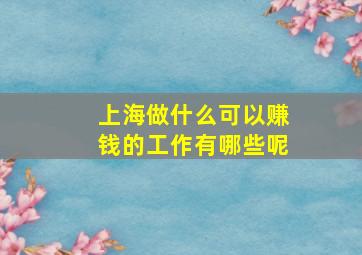 上海做什么可以赚钱的工作有哪些呢